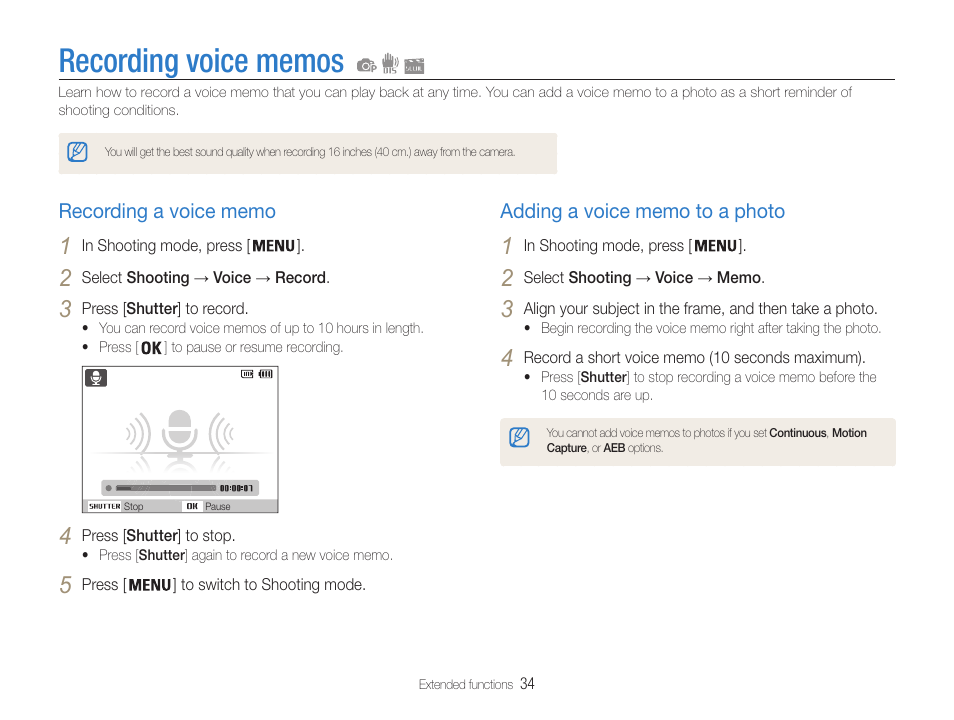 Recording voice memos

Learn how to record a voice memo that you can play back at any time. You can add a voice memo to a photo as a short reminder of shooting conditions.

You will get the best sound quality when recording 16 inches (40 cm.) away from the camera.

Recording a voice memo

1 In Shooting mode, press [MENU].

2 Select Shooting → Voice → Record.

3 Press [Shutter] to record.
• You can record voice memos of up to 10 hours in length.
• Press [OK] to pause or resume recording.

00:00:07
SHUTTER Stop OK Pause

4 Press [Shutter] to stop.
• Press [Shutter] again to record a new voice memo.

5 Press [MENU] to switch to Shooting mode.

Adding a voice memo to a photo

1 In Shooting mode, press [MENU].

2 Select Shooting → Voice → Memo.

3 Align your subject in the frame, and then take a photo.
• Begin recording the voice memo right after taking the photo.

4 Record a short voice memo (10 seconds maximum).
• Press [Shutter] to stop recording a voice memo before the 10 seconds are up.

You cannot add voice memos to photos if you set Continuous, Motion Capture, or AEB options.

Extended functions 34